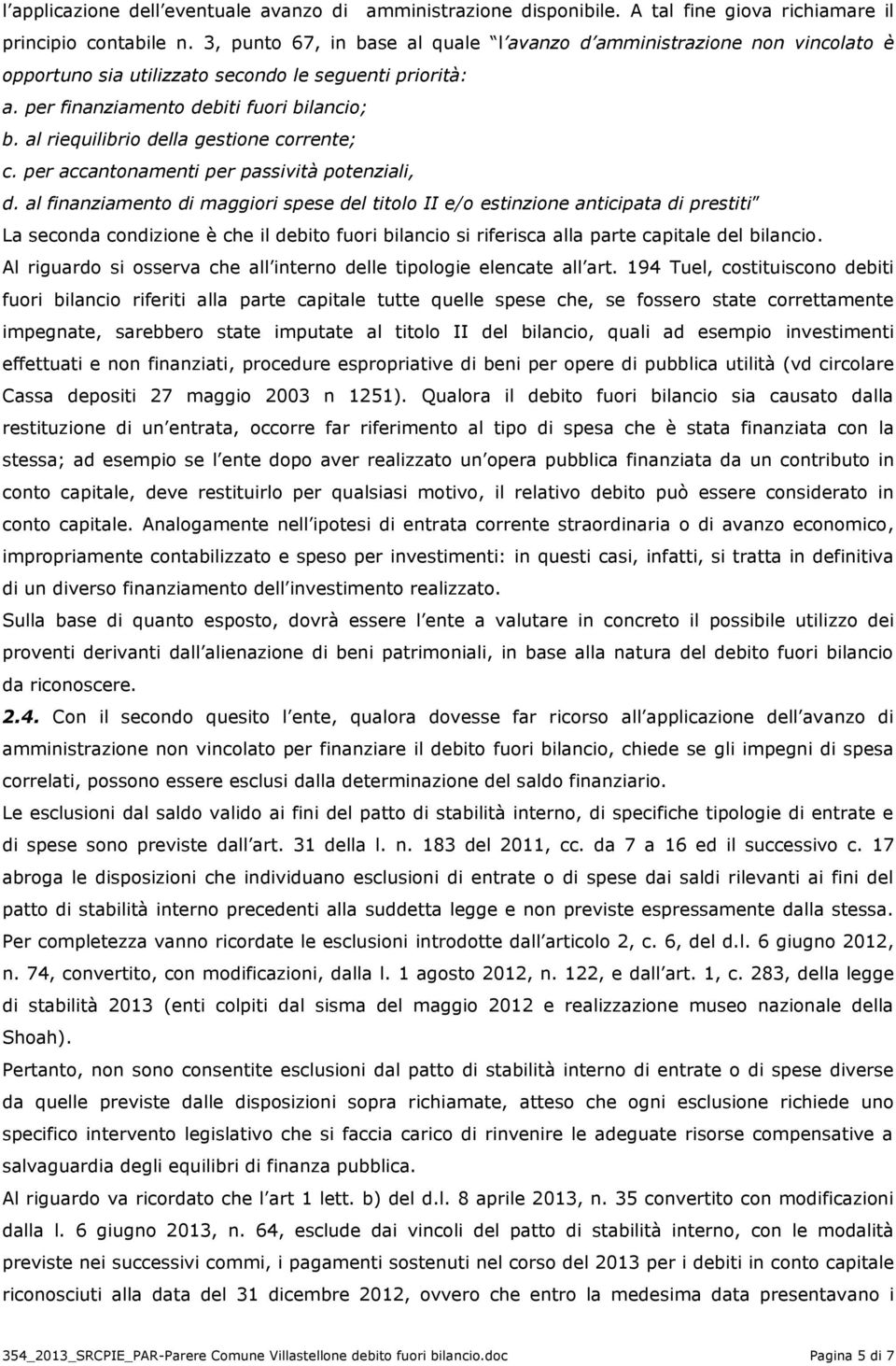 l'applicazione dell'eventuale avanzo di amministrazione disponibile. A tal fine giova richiamare il principio contabile n. 3, punto 67, in base al quale "l'avanzo d'amministrazione non vincolato è opportuno sia utilizzato secondo le seguenti priorità:
a. per finanziamento debiti fuori bilancio;
b. al riequilibrio della gestione corrente;
c. per accantonamenti per passività potenziali,
d. al finanziamento di maggiori spese del titolo II e/o estinzione anticipata di prestiti"
La seconda condizione è che il debito fuori bilancio si riferisca alla parte capitale del bilancio.
Al riguardo si osserva che all'interno delle tipologie elencate all'art. 194 Tuel, costituiscono debiti fuori bilancio riferiti alla parte capitale tutte quelle spese che, se fossero state correttamente impegnate, sarebbero state imputate al titolo II del bilancio, quali ad esempio investimenti effettuati e non finanziati, procedure espropriative di beni per opere di pubblica utilità (vd circolare Cassa depositi 27 maggio 2003 n 1251). Qualora il debito fuori bilancio sia causato dalla restituzione di un'entrata, occorre far riferimento al tipo di spesa che è stata finanziata con la stessa; ad esempio se l'ente dopo aver realizzato un'opera pubblica finanziata da un contributo in conto capitale, deve restituirlo per qualsiasi motivo, il relativo debito può essere considerato in conto capitale. Analogamente nell'ipotesi di entrata corrente straordinaria o di avanzo economico, impropriamente contabilizzato e speso per investimenti: in questi casi, infatti, si tratta in definitiva di un diverso finanziamento dell'investimento realizzato.
Sulla base di quanto esposto, dovrà essere l'ente a valutare in concreto il possibile utilizzo dei proventi derivanti dall'alienazione di beni patrimoniali, in base alla natura del debito fuori bilancio da riconoscere.
2.4. Con il secondo quesito l'ente, qualora dovesse far ricorso all'applicazione dell'avanzo di amministrazione non vincolato per finanziare il debito fuori bilancio, chiede se gli impegni di spesa correlati, possono essere esclusi dalla determinazione del saldo finanziario.
Le esclusioni dal saldo valido ai fini del patto di stabilità interno, di specifiche tipologie di entrate e di spese sono previste dall'art. 31 della l. n. 183 del 2011, cc. da 7 a 16 ed il successivo c. 17 abroga le disposizioni che individuano esclusioni di entrate o di spese dai saldi rilevanti ai fini del patto di stabilità interno precedenti alla suddetta legge e non previste espressamente dalla stessa. Per completezza vanno ricordate le esclusioni introdotte dall'articolo 2, c. 6, del d.l. 6 giugno 2012, n. 74, convertito, con modificazioni, dalla l. 1 agosto 2012, n. 122, e dall'art. 1, c. 283, della legge di stabilità 2013 (enti colpiti dal sisma del maggio 2012 e realizzazione museo nazionale della Shoah).
Pertanto, non sono consentite esclusioni dal patto di stabilità interno di entrate o di spese diverse da quelle previste dalle disposizioni sopra richiamate, atteso che ogni esclusione richiede uno specifico intervento legislativo che si faccia carico di rinvenire le adeguate risorse compensative a salvaguardia degli equilibri di finanza pubblica.
Al riguardo va ricordato che l'art 1 lett. b) del d.l. 8 aprile 2013, n. 35 convertito con modificazioni dalla l. 6 giugno 2013, n. 64, esclude dai vincoli del patto di stabilità interno, con le modalità previste nei successivi commi, i pagamenti sostenuti nel corso del 2013 per i debiti in conto capitale riconosciuti alla data del 31 dicembre 2012, ovvero che entro la medesima data presentavano i

354_2013_SRCPIE_PAR-Parere Comune Villastellone debito fuori bilancio.doc Pagina 5 di 7